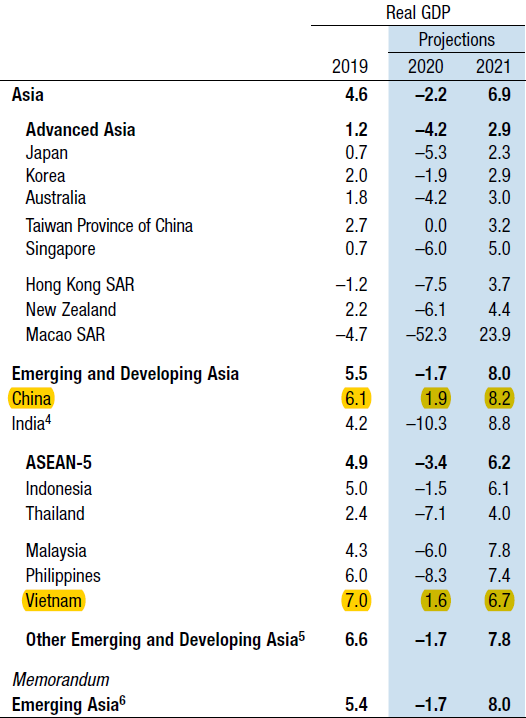 | | Real GDP | | |
|---|---|---|---|
| | | Projections | |
| | 2019 | 2020 | 2021 |
| **Asia** | **4.6** | **–2.2** | **6.9** |
| **Advanced Asia** | **1.2** | **–4.2** | **2.9** |
| Japan | 0.7 | –5.3 | 2.3 |
| Korea | 2.0 | –1.9 | 2.9 |
| Australia | 1.8 | –4.2 | 3.0 |
| Taiwan Province of China | 2.7 | 0.0 | 3.2 |
| Singapore | 0.7 | –6.0 | 5.0 |
| Hong Kong SAR | –1.2 | –7.5 | 3.7 |
| New Zealand | 2.2 | –6.1 | 4.4 |
| Macao SAR | –4.7 | –52.3 | 23.9 |
| **Emerging and Developing Asia** | **5.5** | **–1.7** | **8.0** |
| China | 6.1 | 1.9 | 8.2 |
| India$^4$ | 4.2 | –10.3 | 8.8 |
| **ASEAN-5** | **4.9** | **–3.4** | **6.2** |
| Indonesia | 5.0 | –1.5 | 6.1 |
| Thailand | 2.4 | –7.1 | 4.0 |
| Malaysia | 4.3 | –6.0 | 7.8 |
| Philippines | 6.0 | –8.3 | 7.4 |
| Vietnam | 7.0 | 1.6 | 6.7 |
| **Other Emerging and Developing Asia$^5$** | **6.6** | **–1.7** | **7.8** |
| *Memorandum* | | | |
| **Emerging Asia$^6$** | **5.4** | **–1.7** | **8.0** |